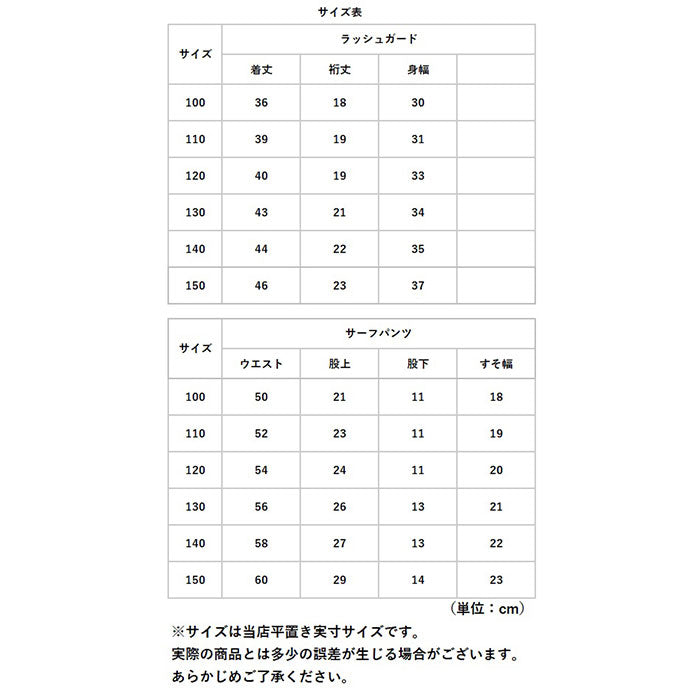 サイズ表

| サイズ | ラッシュガード | | | |
|---|---|---|---|---|
| | 着丈 | 裄丈 | 身幅 | |
| 100 | 36 | 18 | 30 | |
| 110 | 39 | 19 | 31 | |
| 120 | 40 | 19 | 33 | |
| 130 | 43 | 21 | 34 | |
| 140 | 44 | 22 | 35 | |
| 150 | 46 | 23 | 37 | |

| サイズ | サーフパンツ | | | |
|---|---|---|---|---|
| | ウエスト | 股上 | 股下 | すそ幅 |
| 100 | 50 | 21 | 11 | 18 |
| 110 | 52 | 23 | 11 | 19 |
| 120 | 54 | 24 | 11 | 20 |
| 130 | 56 | 26 | 13 | 21 |
| 140 | 58 | 27 | 13 | 22 |
| 150 | 60 | 29 | 14 | 23 |

（単位：cm）

※サイズは当店平置き実寸サイズです。
実際の商品とは多少の誤差が生じる場合がございます。
あらかじめご了承ください。